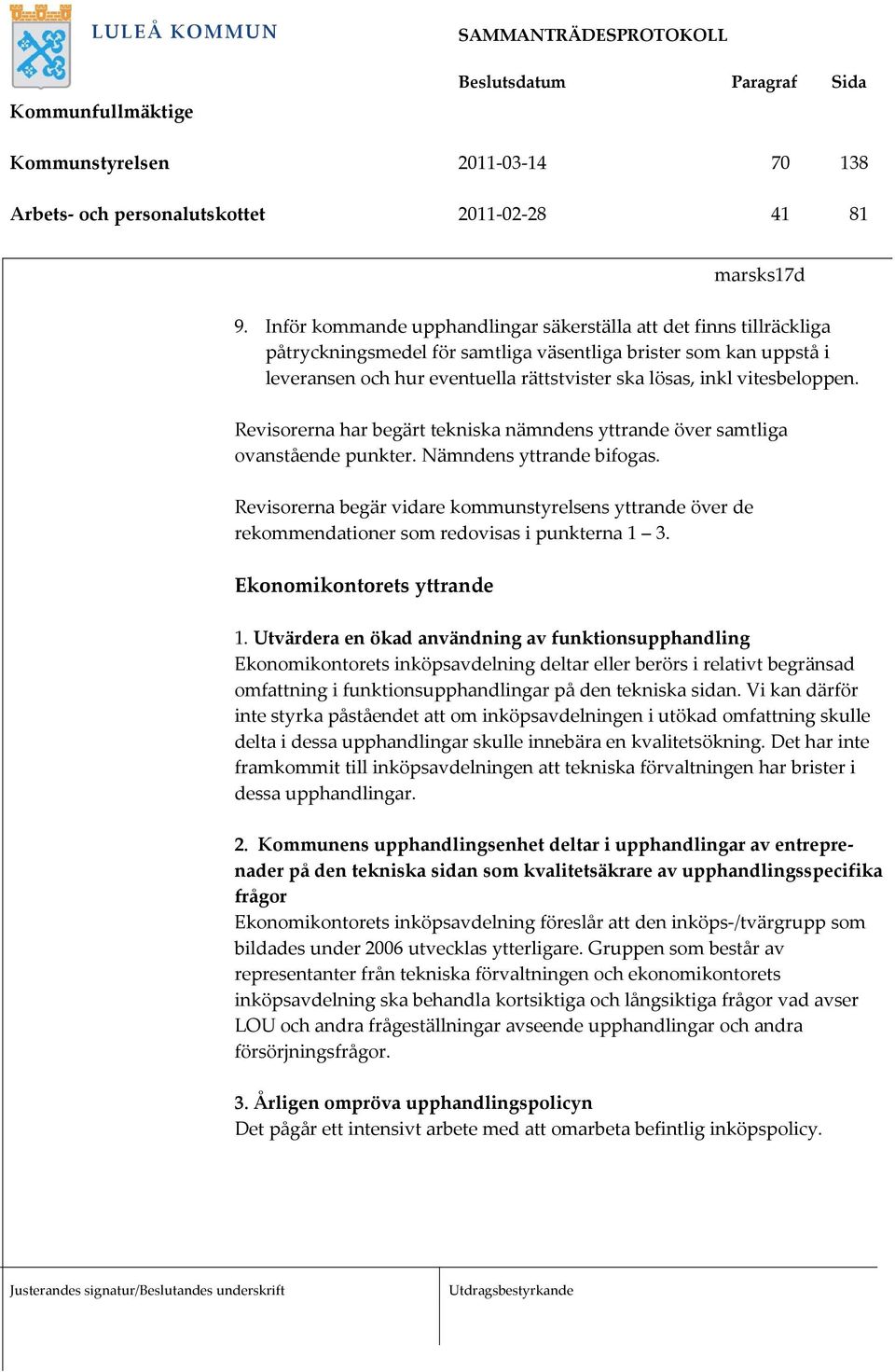 LULEÅ KOMMUN

SAMMANTRÄDESPROTOKOLL

| | Beslutsdatum | Paragraf | Sida |
|---|---|---|---|
| Kommunfullmäktige | | | |
| Kommunstyrelsen | 2011-03-14 | 70 | 138 |
| Arbets- och personalutskottet | 2011-02-28 | 41 | 81 |

marsks17d

9. Inför kommande upphandlingar säkerställa att det finns tillräckliga påtryckningsmedel för samtliga väsentliga brister som kan uppstå i leveransen och hur eventuella rättstvister ska lösas, inkl vitesbeloppen.

Revisorerna har begärt tekniska nämndens yttrande över samtliga ovanstående punkter. Nämndens yttrande bifogas.

Revisorerna begär vidare kommunstyrelsens yttrande över de rekommendationer som redovisas i punkterna 1 – 3.

Ekonomikontorets yttrande

1. Utvärdera en ökad användning av funktionsupphandling
Ekonomikontorets inköpsavdelning deltar eller berörs i relativt begränsad omfattning i funktionsupphandlingar på den tekniska sidan. Vi kan därför inte styrka påståendet att om inköpsavdelningen i utökad omfattning skulle delta i dessa upphandlingar skulle innebära en kvalitetsökning. Det har inte framkommit till inköpsavdelningen att tekniska förvaltningen har brister i dessa upphandlingar.

2. Kommunens upphandlingsenhet deltar i upphandlingar av entreprenader på den tekniska sidan som kvalitetsäkrare av upphandlingsspecifika frågor
Ekonomikontorets inköpsavdelning föreslår att den inköps-/tvärgrupp som bildades under 2006 utvecklas ytterligare. Gruppen som består av representanter från tekniska förvaltningen och ekonomikontorets inköpsavdelning ska behandla kortsiktiga och långsiktiga frågor vad avser LOU och andra frågeställningar avseende upphandlingar och andra försörjningsfrågor.

3. Årligen ompröva upphandlingspolicyn
Det pågår ett intensivt arbete med att omarbeta befintlig inköpspolicy.

Justerandes signatur/Beslutandes underskrift

Utdragsbestyrkande